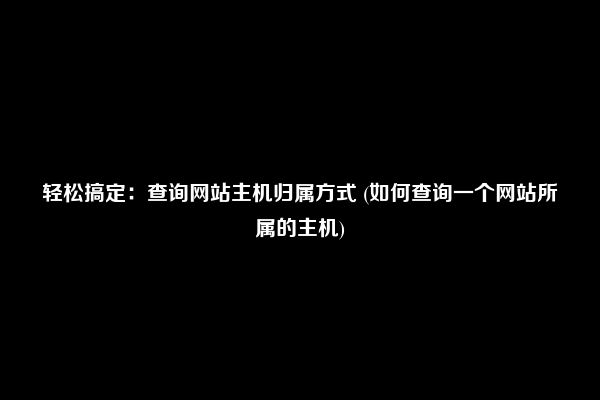 轻松搞定：查询网站主机归属方式 (如何查询一个网站所属的主机)